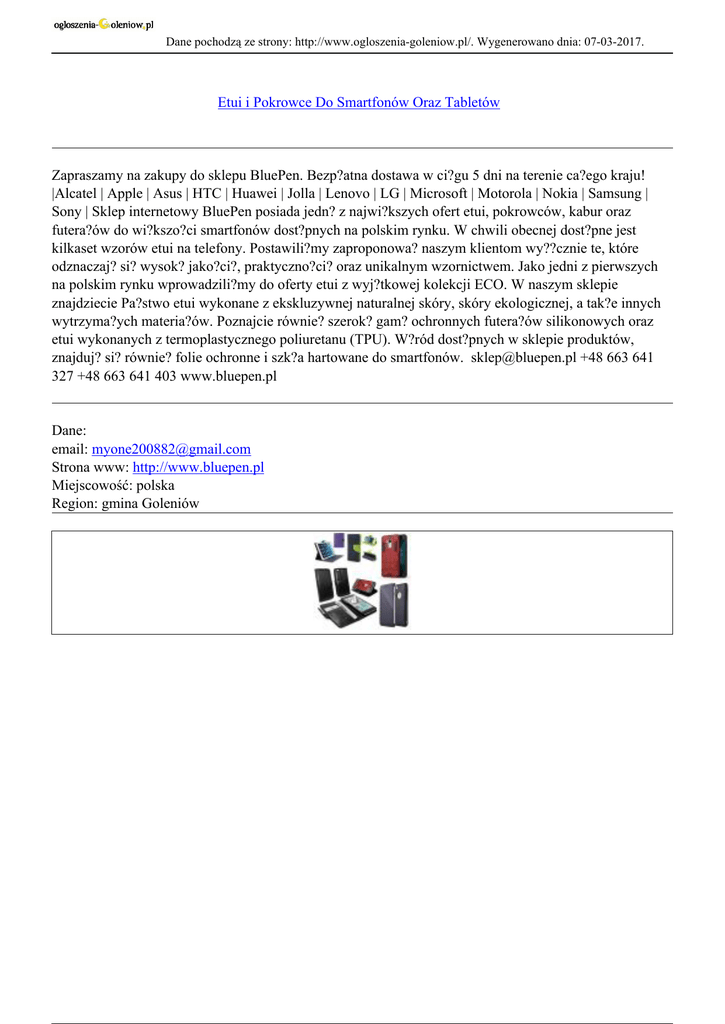 ogloszenia-Goleniow.pl

Dane pochodzą ze strony: http://www.ogloszenia-goleniow.pl/. Wygenerowano dnia: 07-03-2017.

Etui i Pokrowce Do Smartfonów Oraz Tabletów

Zapraszamy na zakupy do sklepu BluePen. Bezp?atna dostawa w ci?gu 5 dni na terenie ca?ego kraju! |Alcatel | Apple | Asus | HTC | Huawei | Jolla | Lenovo | LG | Microsoft | Motorola | Nokia | Samsung | Sony | Sklep internetowy BluePen posiada jedn? z najwi?kszych ofert etui, pokrowców, kabur oraz futera?ów do wi?kszo?ci smartfonów dost?pnych na polskim rynku. W chwili obecnej dost?pne jest kilkaset wzorów etui na telefony. Postawili?my zaproponowa? naszym klientom wy??cznie te, które odznaczaj? si? wysok? jako?ci?, praktyczno?ci? oraz unikalnym wzornictwem. Jako jedni z pierwszych na polskim rynku wprowadzili?my do oferty etui z wyj?tkowej kolekcji ECO. W naszym sklepie znajdziecie Pa?stwo etui wykonane z ekskluzywnej naturalnej skóry, skóry ekologicznej, a tak?e innych wytrzyma?ych materia?ów. Poznajcie równie? szerok? gam? ochronnych futera?ów silikonowych oraz etui wykonanych z termoplastycznego poliuretanu (TPU). W?ród dost?pnych w sklepie produktów, znajduj? si? równie? folie ochronne i szk?a hartowane do smartfonów. sklep@bluepen.pl +48 663 641 327 +48 663 641 403 www.bluepen.pl

Dane:
email: myone200882@gmail.com
Strona www: http://www.bluepen.pl
Miejscowość: polska
Region: gmina Goleniów